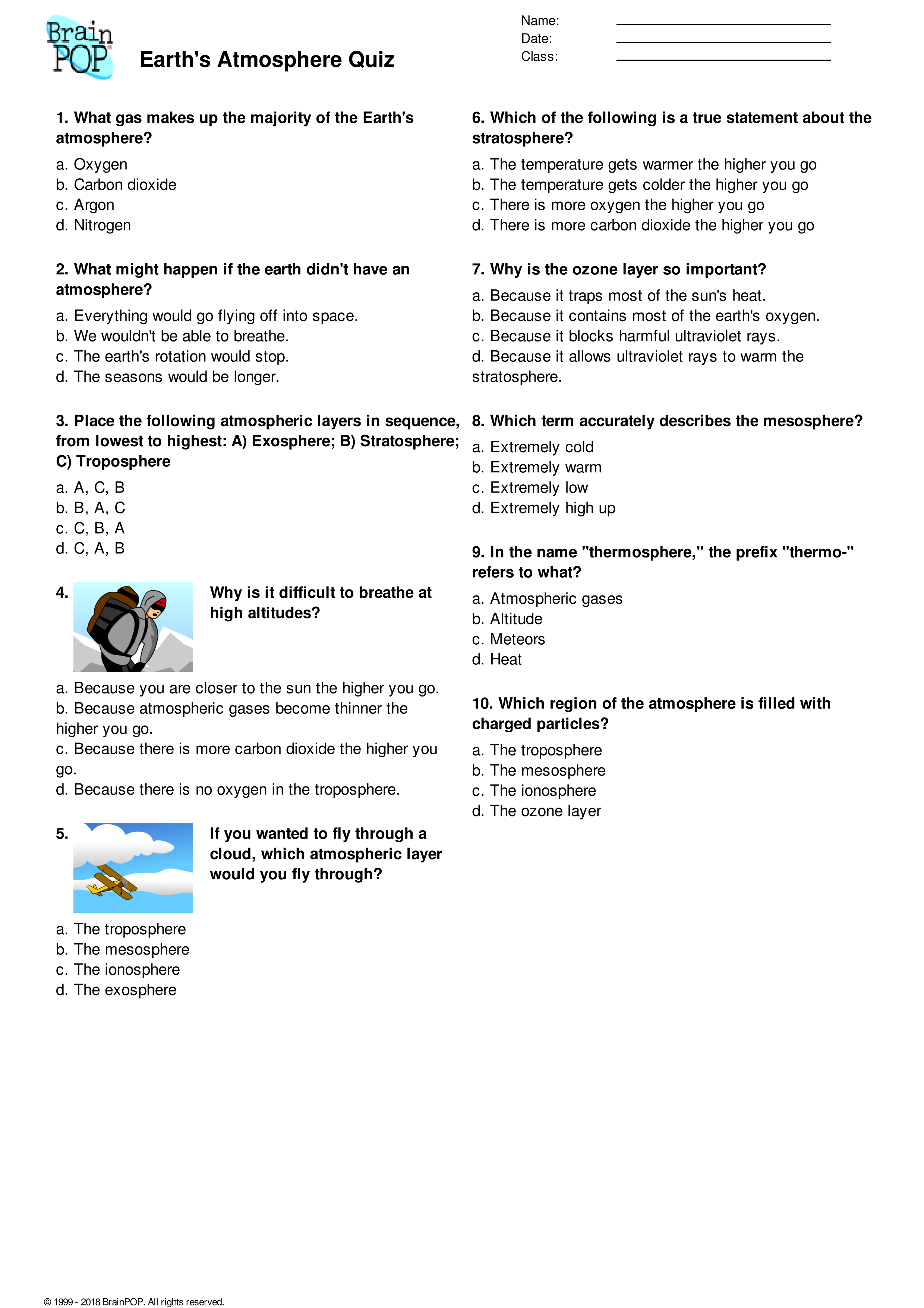 Brain POP

Earth's Atmosphere Quiz

Name:
Date:
Class:

1. What gas makes up the majority of the Earth's atmosphere?

a. Oxygen
b. Carbon dioxide
c. Argon
d. Nitrogen

2. What might happen if the earth didn't have an atmosphere?

a. Everything would go flying off into space.
b. We wouldn't be able to breathe.
c. The earth's rotation would stop.
d. The seasons would be longer.

3. Place the following atmospheric layers in sequence, from lowest to highest: A) Exosphere; B) Stratosphere; C) Troposphere

a. A, C, B
b. B, A, C
c. C, B, A
d. C, A, B

4. Why is it difficult to breathe at high altitudes?

a. Because you are closer to the sun the higher you go.
b. Because atmospheric gases become thinner the higher you go.
c. Because there is more carbon dioxide the higher you go.
d. Because there is no oxygen in the troposphere.

5. If you wanted to fly through a cloud, which atmospheric layer would you fly through?

a. The troposphere
b. The mesosphere
c. The ionosphere
d. The exosphere

6. Which of the following is a true statement about the stratosphere?

a. The temperature gets warmer the higher you go
b. The temperature gets colder the higher you go
c. There is more oxygen the higher you go
d. There is more carbon dioxide the higher you go

7. Why is the ozone layer so important?

a. Because it traps most of the sun's heat.
b. Because it contains most of the earth's oxygen.
c. Because it blocks harmful ultraviolet rays.
d. Because it allows ultraviolet rays to warm the stratosphere.

8. Which term accurately describes the mesosphere?

a. Extremely cold
b. Extremely warm
c. Extremely low
d. Extremely high up

9. In the name "thermosphere," the prefix "thermo-" refers to what?

a. Atmospheric gases
b. Altitude
c. Meteors
d. Heat

10. Which region of the atmosphere is filled with charged particles?

a. The troposphere
b. The mesosphere
c. The ionosphere
d. The ozone layer

© 1999 - 2018 BrainPOP. All rights reserved.